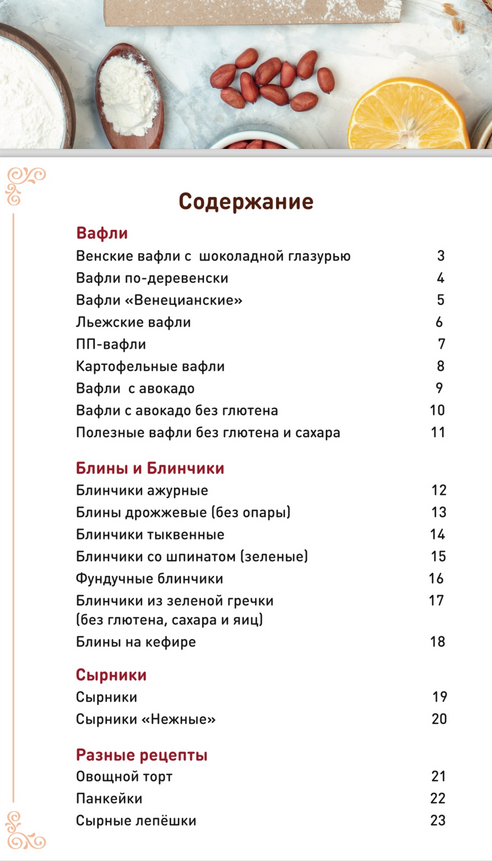 Содержание

Вафли
Венские вафли с шоколадной глазурью 3
Вафли по-деревенски 4
Вафли «Венецианские» 5
Льежские вафли 6
ПП-вафли 7
Картофельные вафли 8
Вафли с авокадо 9
Вафли с авокадо без глютена 10
Полезные вафли без глютена и сахара 11

Блины и Блинчики
Блинчики ажурные 12
Блины дрожжевые (без опары) 13
Блинчики тыквенные 14
Блинчики со шпинатом (зеленые) 15
Фундучные блинчики 16
Блинчики из зеленой гречки (без глютена, сахара и яиц) 17
Блины на кефире 18

Сырники
Сырники 19
Сырники «Нежные» 20

Разные рецепты
Овощной торт 21
Панкейки 22
Сырные лепёшки 23